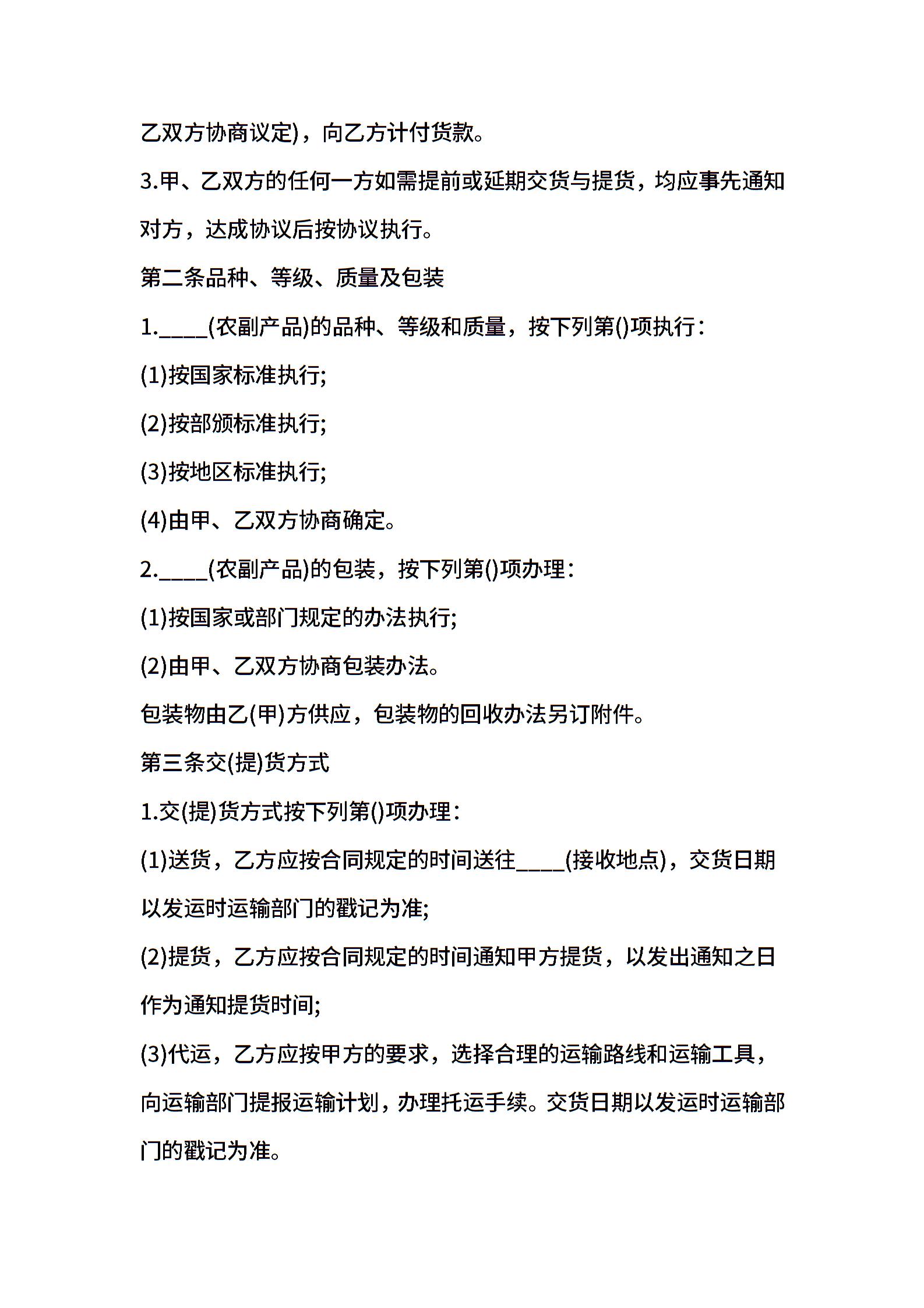 乙双方协商议定)，向乙方计付货款。

3.甲、乙双方的任何一方如需提前或延期交货与提货，均应事先通知对方，达成协议后按协议执行。

第二条品种、等级、质量及包装

1.____(农副产品)的品种、等级和质量，按下列第()项执行：

(1)按国家标准执行;

(2)按部颁标准执行;

(3)按地区标准执行;

(4)由甲、乙双方协商确定。

2.____(农副产品)的包装，按下列第()项办理：

(1)按国家或部门规定的办法执行;

(2)由甲、乙双方协商包装办法。

包装物由乙(甲)方供应，包装物的回收办法另订附件。

第三条交(提)货方式

1.交(提)货方式按下列第()项办理：

(1)送货，乙方应按合同规定的时间送往____(接收地点)，交货日期以发运时运输部门的戳记为准;

(2)提货，乙方应按合同规定的时间通知甲方提货，以发出通知之日作为通知提货时间;

(3)代运，乙方应按甲方的要求，选择合理的运输路线和运输工具，向运输部门提报运输计划，办理托运手续。交货日期以发运时运输部门的戳记为准。